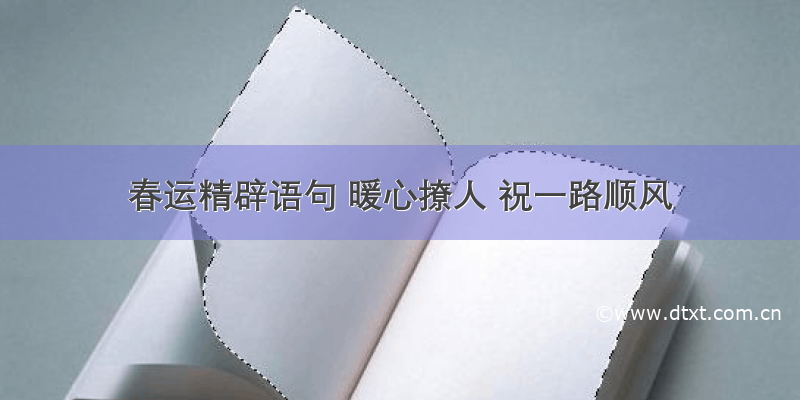 春运精辟语句 暖心撩人 祝一路顺风

©www.dtxt.com.cn